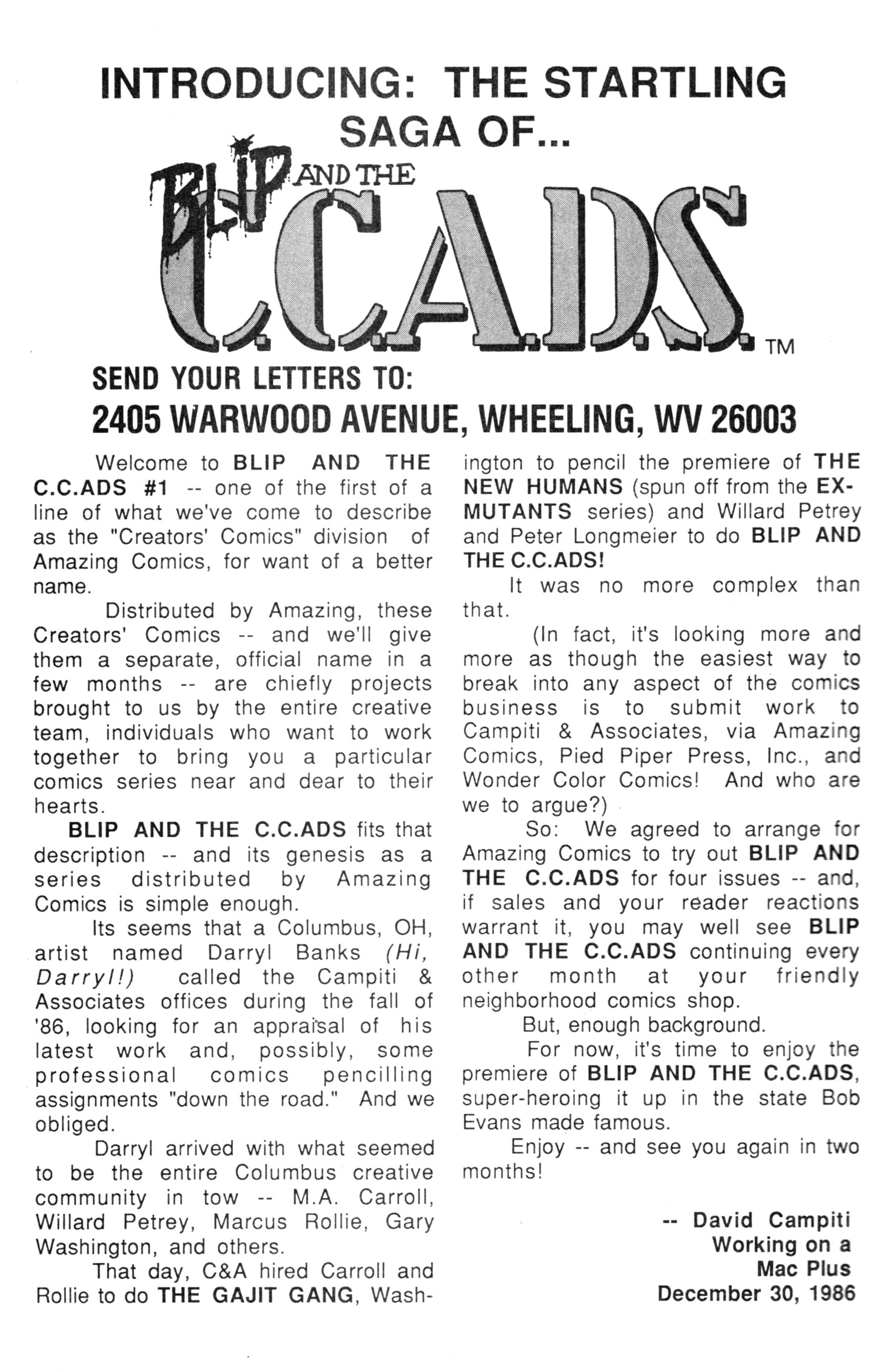 INTRODUCING: THE STARTLING SAGA OF...

BLIP AND THE C.C.A.D.S. TM

SEND YOUR LETTERS TO:
2405 WARWOOD AVENUE, WHEELING, WV 26003

Welcome to BLIP AND THE C.C.ADS #1 -- one of the first of a line of what we've come to describe as the "Creators' Comics" division of Amazing Comics, for want of a better name.

Distributed by Amazing, these Creators' Comics -- and we'll give them a separate, official name in a few months -- are chiefly projects brought to us by the entire creative team, individuals who want to work together to bring you a particular comics series near and dear to their hearts.

BLIP AND THE C.C.ADS fits that description -- and its genesis as a series distributed by Amazing Comics is simple enough.

Its seems that a Columbus, OH, artist named Darryl Banks (Hi, Darryl!) called the Campiti & Associates offices during the fall of '86, looking for an appraisal of his latest work and, possibly, some professional comics pencilling assignments "down the road." And we obliged.

Darryl arrived with what seemed to be the entire Columbus creative community in tow -- M.A. Carroll, Willard Petrey, Marcus Rollie, Gary Washington, and others.

That day, C&A hired Carroll and Rollie to do THE GAJIT GANG, Washington to pencil the premiere of THE NEW HUMANS (spun off from the EX-MUTANTS series) and Willard Petrey and Peter Longmeier to do BLIP AND THE C.C.ADS!

It was no more complex than that.

(In fact, it's looking more and more as though the easiest way to break into any aspect of the comics business is to submit work to Campiti & Associates, via Amazing Comics, Pied Piper Press, Inc., and Wonder Color Comics! And who are we to argue?)

So: We agreed to arrange for Amazing Comics to try out BLIP AND THE C.C.ADS for four issues -- and, if sales and your reader reactions warrant it, you may well see BLIP AND THE C.C.ADS continuing every other month at your friendly neighborhood comics shop.

But, enough background.

For now, it's time to enjoy the premiere of BLIP AND THE C.C.ADS, super-heroing it up in the state Bob Evans made famous.

Enjoy -- and see you again in two months!

-- David Campiti
Working on a Mac Plus
December 30, 1986